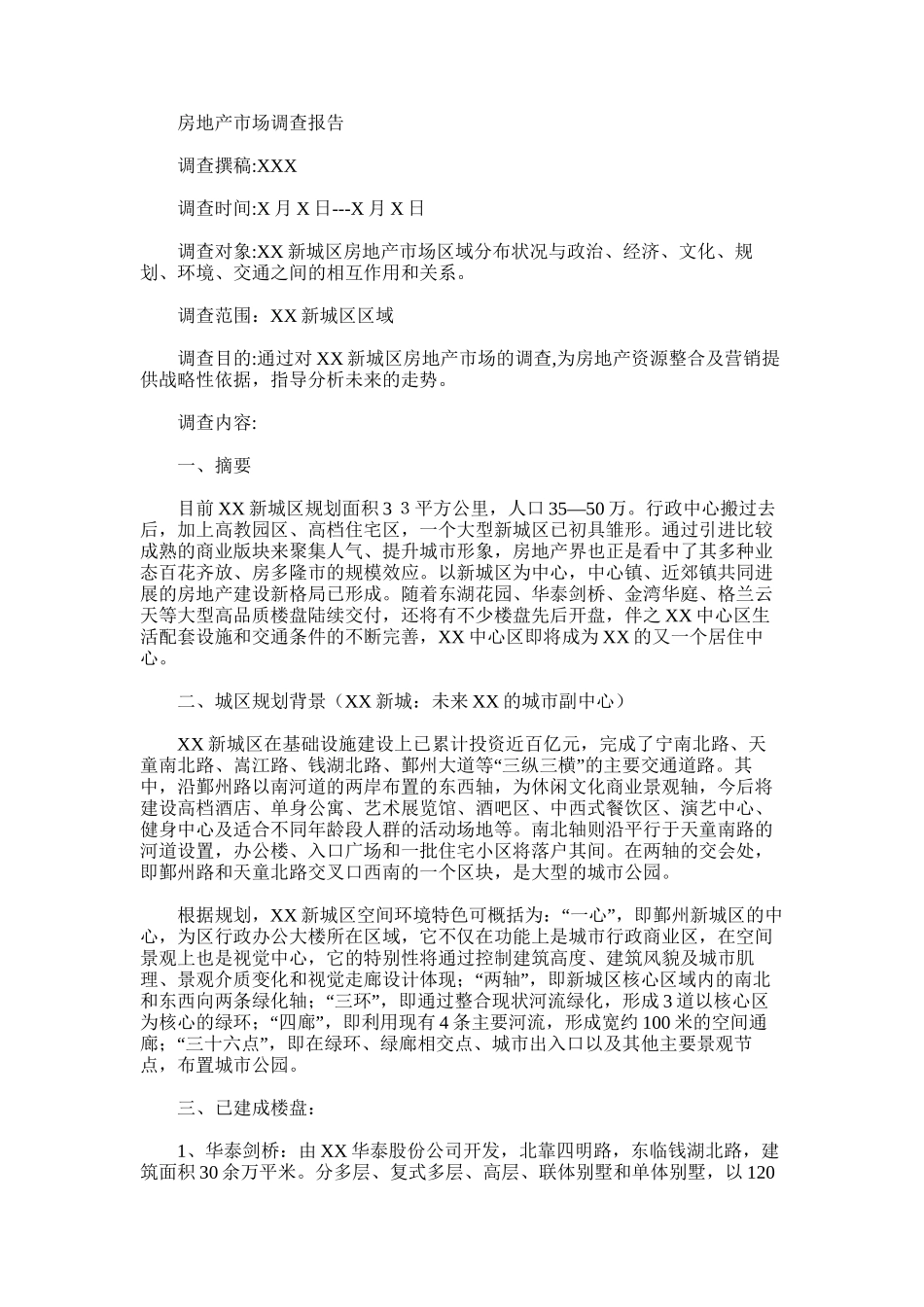 房地产市场调查报告

调查撰稿:XXX

调查时间:X 月 X 日---X 月 X 日

调查对象:XX 新城区房地产市场区域分布状况与政治、经济、文化、规划、环境、交通之间的相互作用和关系。

调查范围：XX 新城区区域

调查目的:通过对 XX 新城区房地产市场的调查,为房地产资源整合及营销提供战略性依据，指导分析未来的走势。

调查内容:

一、摘要

目前 XX 新城区规划面积 3 3 平方公里，人口 35—50 万。行政中心搬过去后，加上高教园区、高档住宅区，一个大型新城区已初具雏形。通过引进比较成熟的商业版块来聚集人气、提升城市形象，房地产界也正是看中了其多种业态百花齐放、房多隆市的规模效应。以新城区为中心，中心镇、近郊镇共同进展的房地产建设新格局已形成。随着东湖花园、华泰剑桥、金湾华庭、格兰云天等大型高品质楼盘陆续交付，还将有不少楼盘先后开盘，伴之 XX 中心区生活配套设施和交通条件的不断完善，XX 中心区即将成为 XX 的又一个居住中心。

二、城区规划背景（XX 新城：未来 XX 的城市副中心）

XX 新城区在基础设施建设上已累计投资近百亿元，完成了宁南北路、天童南北路、嵩江路、钱湖北路、鄞州大道等“三纵三横”的主要交通道路。其中，沿鄞州路以南河道的两岸布置的东西轴，为休闲文化商业景观轴，今后将建设高档酒店、单身公寓、艺术展览馆、酒吧区、中西式餐饮区、演艺中心、健身中心及适合不同年龄段人群的活动场地等。南北轴则沿平行于天童南路的河道设置，办公楼、入口广场和一批住宅小区将落户其间。在两轴的交会处，即鄞州路和天童北路交叉口西南的一个区块，是大型的城市公园。

根据规划，XX 新城区空间环境特色可概括为：“一心”，即鄞州新城区的中心，为区行政办公大楼所在区域，它不仅在功能上是城市行政商业区，在空间景观上也是视觉中心，它的特别性将通过控制建筑高度、建筑风貌及城市肌理、景观介质变化和视觉走廊设计体现；“两轴”，即新城区核心区域内的南北和东西向两条绿化轴；“三环”，即通过整合现状河流绿化，形成 3 道以核心区为核心的绿环；“四廊”，即利用现有 4 条主要河流，形成宽约 100 米的空间通廊；“三十六点”，即在绿环、绿廊相交点、城市出入口以及其他主要景观节点，布置城市公园。

三、已建成楼盘：

1、华泰剑桥：由 XX 华泰股份公司开发，北靠四明路，东临钱湖北路，建筑面积 30 余万平米。分多层、复式多层、高层、联体别墅和单体别墅，以 120